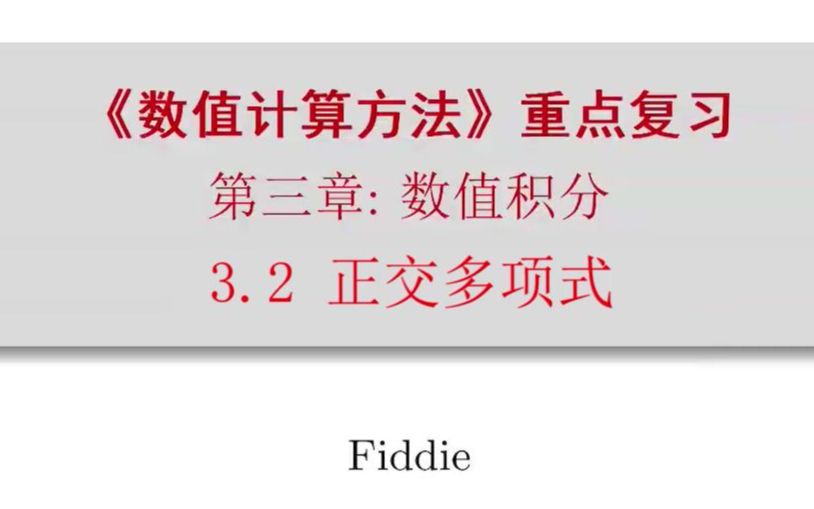 《数值计算方法》重点复习

第三章: 数值积分

3.2 正交多项式

Fiddie